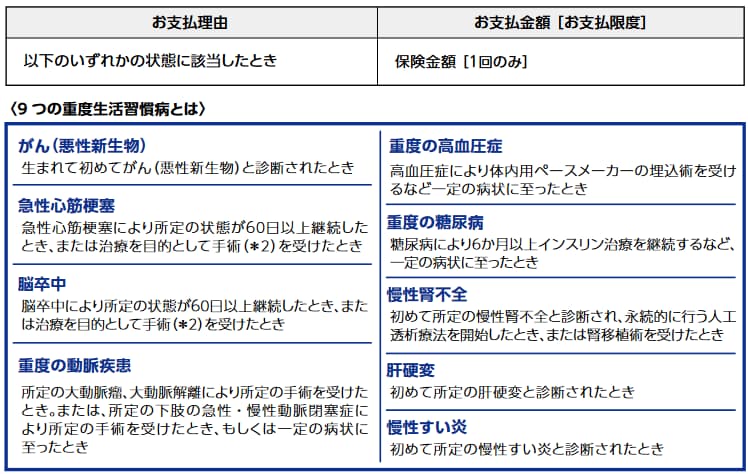 | お支払理由 | お支払金額［お支払限度］ |
|---|---|
| 以下のいずれかの状態に該当したとき | 保険金額［1回のみ］ |

〈9 つの重度生活習慣病とは〉

がん（悪性新生物）
生まれて初めてがん（悪性新生物）と診断されたとき

急性心筋梗塞
急性心筋梗塞により所定の状態が60日以上継続したとき、または治療を目的として手術（＊2）を受けたとき

脳卒中
脳卒中により所定の状態が60日以上継続したとき、または治療を目的として手術（＊2）を受けたとき

重度の動脈疾患
所定の大動脈瘤、大動脈解離により所定の手術を受けたとき。または、所定の下肢の急性・慢性動脈閉塞症により所定の手術を受けたとき、もしくは一定の病状に至ったとき

重度の高血圧症
高血圧症により体内用ペースメーカーの埋込術を受けるなど一定の病状に至ったとき

重度の糖尿病
糖尿病により6か月以上インスリン治療を継続するなど、一定の病状に至ったとき

慢性腎不全
初めて所定の慢性腎不全と診断され、永続的に行う人工透析療法を開始したとき、または腎移植術を受けたとき

肝硬変
初めて所定の肝硬変と診断されたとき

慢性すい炎
初めて所定の慢性すい炎と診断されたとき